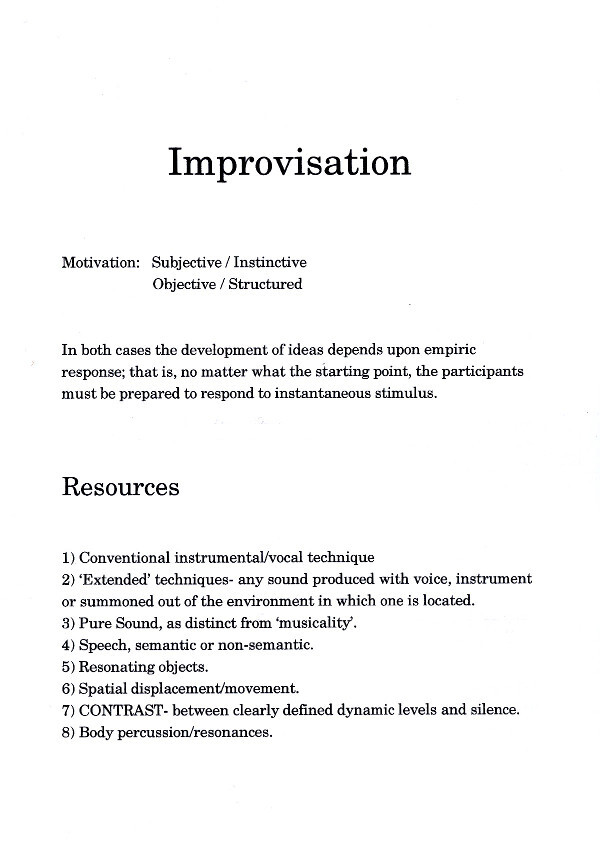 Improvisation

Motivation: Subjective / Instinctive
Objective / Structured

In both cases the development of ideas depends upon empiric response; that is, no matter what the starting point, the participants must be prepared to respond to instantaneous stimulus.

Resources

1) Conventional instrumental/vocal technique
2) 'Extended' techniques- any sound produced with voice, instrument or summoned out of the environment in which one is located.
3) Pure Sound, as distinct from 'musicality'.
4) Speech, semantic or non-semantic.
5) Resonating objects.
6) Spatial displacement/movement.
7) CONTRAST- between clearly defined dynamic levels and silence.
8) Body percussion/resonances.